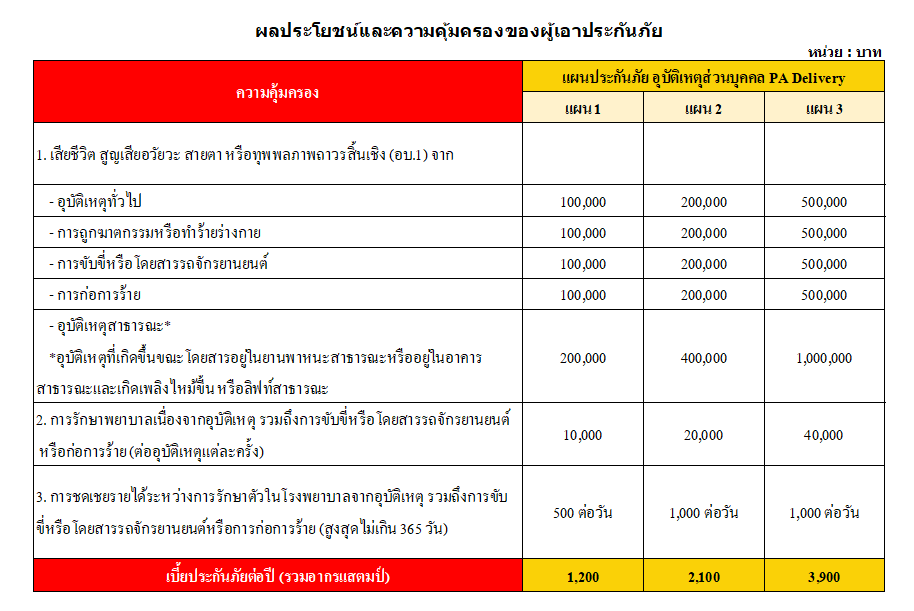 ผลประโยชน์และความคุ้มครองของผู้เอาประกันภัย

หน่วย : บาท

| ความคุ้มครอง | แผนประกันภัย อุบัติเหตุส่วนบุคคล PA Delivery | | |
|---|---|---|---|
| | แผน 1 | แผน 2 | แผน 3 |
| 1. เสียชีวิต สูญเสียอวัยวะ สายตา หรือทุพพลภาพถาวรสิ้นเชิง (อบ.1) จาก | | | |
| - อุบัติเหตุทั่วไป | 100,000 | 200,000 | 500,000 |
| - การถูกฆาตกรรมหรือทำร้ายร่างกาย | 100,000 | 200,000 | 500,000 |
| - การขับขี่หรือโดยสารรถจักรยานยนต์ | 100,000 | 200,000 | 500,000 |
| - การก่อการร้าย | 100,000 | 200,000 | 500,000 |
| - อุบัติเหตุสาธารณะ* *อุบัติเหตุที่เกิดขึ้นขณะโดยสารอยู่ในยานพาหนะสาธารณะหรืออยู่ในอาคารสาธารณะและเกิดเพลิงไหม้ขึ้น หรือลิฟท์สาธารณะ | 200,000 | 400,000 | 1,000,000 |
| 2. การรักษาพยาบาลเนื่องจากอุบัติเหตุ รวมถึงการขับขี่หรือโดยสารรถจักรยานยนต์ หรือก่อการร้าย (ต่ออุบัติเหตุแต่ละครั้ง) | 10,000 | 20,000 | 40,000 |
| 3. การชดเชยรายได้ระหว่างการรักษาตัวในโรงพยาบาลจากอุบัติเหตุ รวมถึงการขับขี่หรือโดยสารรถจักรยานยนต์หรือการก่อการร้าย (สูงสุดไม่เกิน 365 วัน) | 500 ต่อวัน | 1,000 ต่อวัน | 1,000 ต่อวัน |
| เบี้ยประกันภัยต่อปี (รวมอากรแสตมป์) | 1,200 | 2,100 | 3,900 |